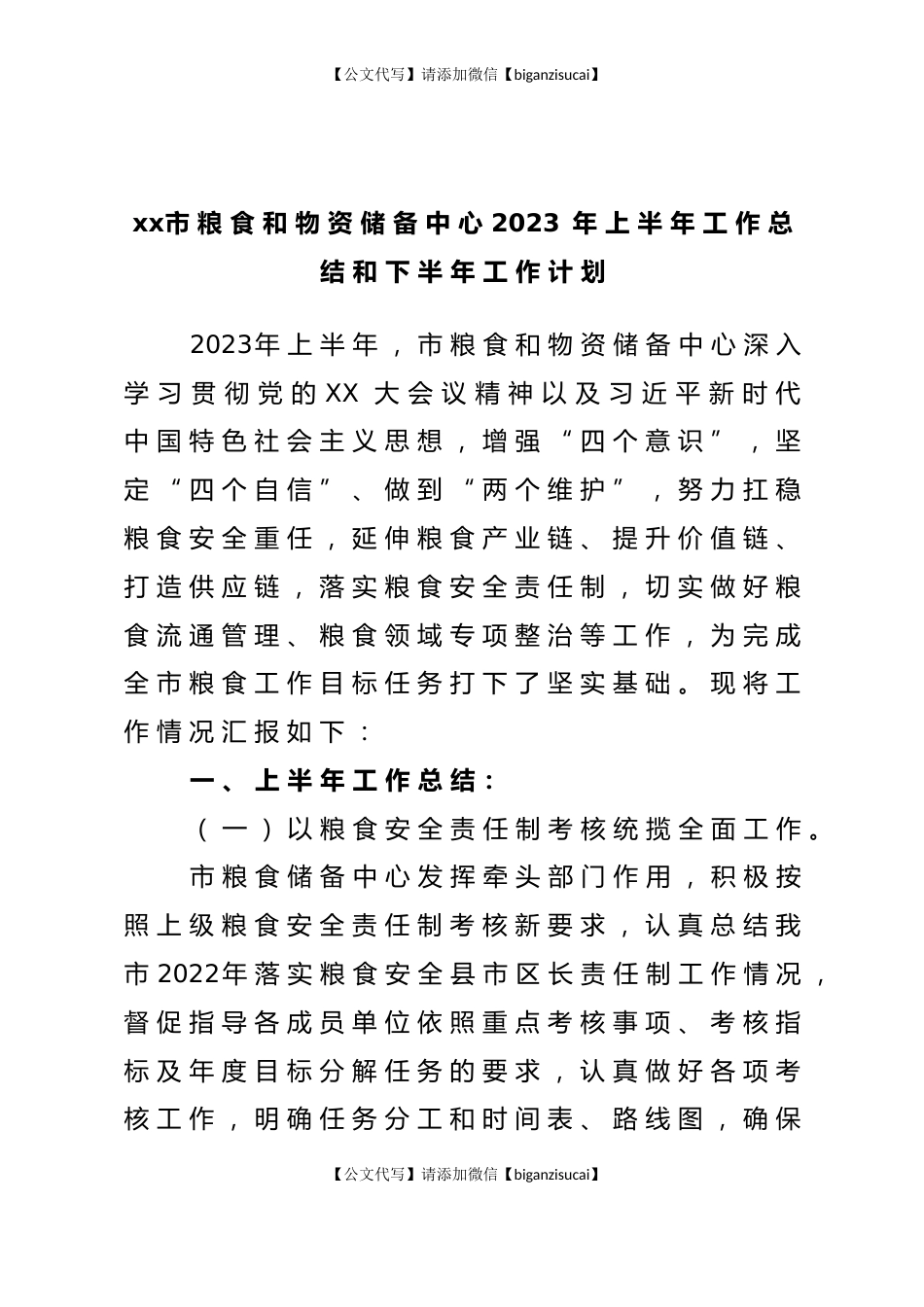 【公文代写】请添加微信【biganzisucai】

xx市粮食和物资储备中心2023年上半年工作总结和下半年工作计划

2023年上半年，市粮食和物资储备中心深入学习贯彻党的XX大会议精神以及习近平新时代中国特色社会主义思想，增强“四个意识”，坚定“四个自信”、做到“两个维护”，努力扛稳粮食安全重任，延伸粮食产业链、提升价值链、打造供应链，落实粮食安全责任制，切实做好粮食流通管理、粮食领域专项整治等工作，为完成全市粮食工作目标任务打下了坚实基础。现将工作情况汇报如下：

一、上半年工作总结：

（一）以粮食安全责任制考核统揽全面工作。

市粮食储备中心发挥牵头部门作用，积极按照上级粮食安全责任制考核新要求，认真总结我市2022年落实粮食安全县市区长责任制工作情况，督促指导各成员单位依照重点考核事项、考核指标及年度目标分解任务的要求，认真做好各项考核工作，明确任务分工和时间表、路线图，确保

【公文代写】请添加微信【biganzisucai】